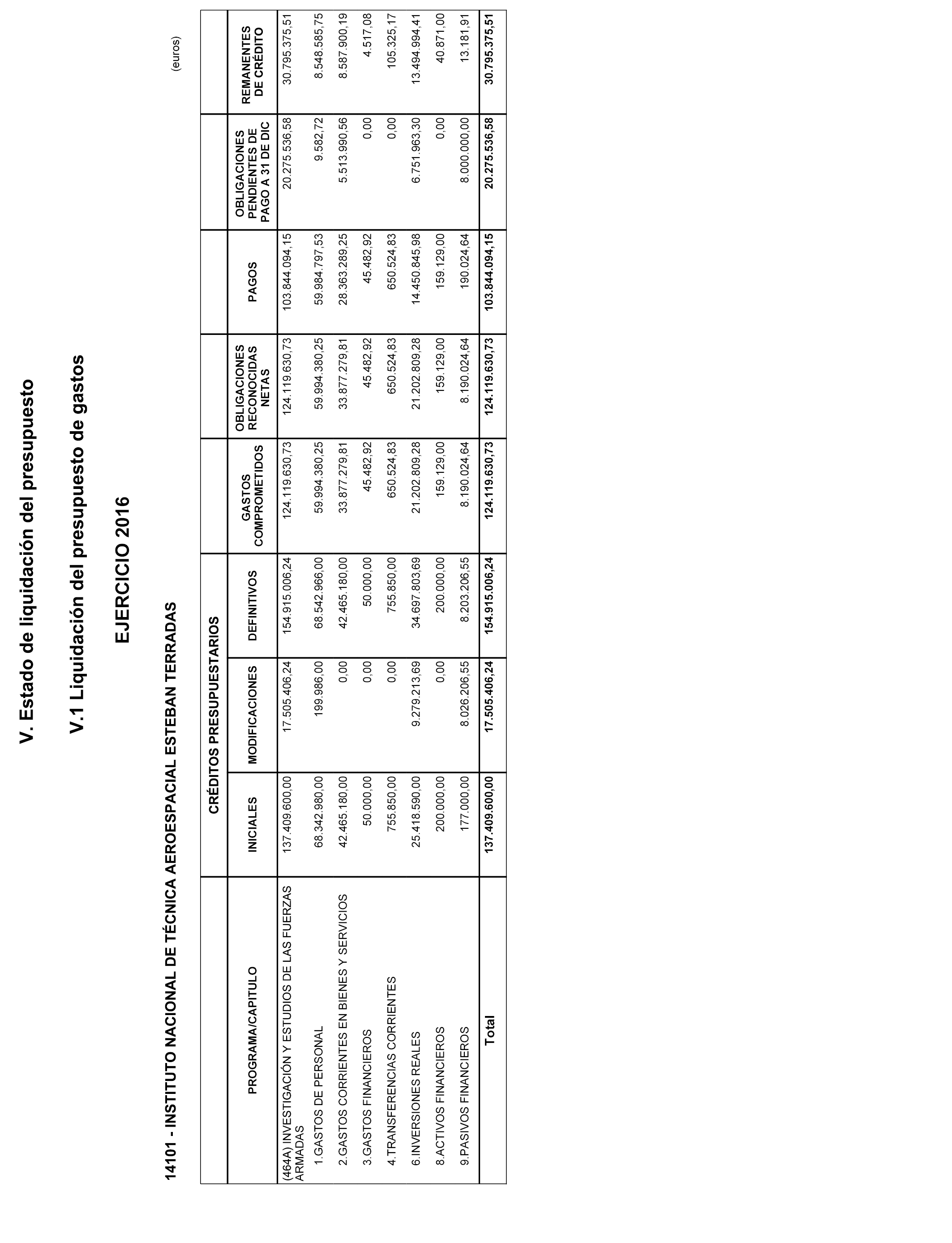 V. Estado de liquidación del presupuesto

V.1 Liquidación del presupuesto de gastos

EJERCICIO 2016

14101 - INSTITUTO NACIONAL DE TÉCNICA AEROESPACIAL ESTEBAN TERRADAS

(euros)

| PROGRAMA/CAPITULO | CRÉDITOS PRESUPUESTARIOS INICIALES | CRÉDITOS PRESUPUESTARIOS MODIFICACIONES | CRÉDITOS PRESUPUESTARIOS DEFINITIVOS | GASTOS COMPROMETIDOS | OBLIGACIONES RECONOCIDAS NETAS | PAGOS | OBLIGACIONES PENDIENTES DE PAGO A 31 DE DIC | REMANENTES DE CRÉDITO |
|---|---|---|---|---|---|---|---|---|
| (464A) INVESTIGACIÓN Y ESTUDIOS DE LAS FUERZAS ARMADAS | 137.409.600,00 | 17.505.406,24 | 154.915.006,24 | 124.119.630,73 | 124.119.630,73 | 103.844.094,15 | 20.275.536,58 | 30.795.375,51 |
| 1.GASTOS DE PERSONAL | 68.342.980,00 | 199.986,00 | 68.542.966,00 | 59.994.380,25 | 59.994.380,25 | 59.984.797,53 | 9.582,72 | 8.548.585,75 |
| 2.GASTOS CORRIENTES EN BIENES Y SERVICIOS | 42.465.180,00 | 0,00 | 42.465.180,00 | 33.877.279,81 | 33.877.279,81 | 28.363.289,25 | 5.513.990,56 | 8.587.900,19 |
| 3.GASTOS FINANCIEROS | 50.000,00 | 0,00 | 50.000,00 | 45.482,92 | 45.482,92 | 45.482,92 | 0,00 | 4.517,08 |
| 4.TRANSFERENCIAS CORRIENTES | 755.850,00 | 0,00 | 755.850,00 | 650.524,83 | 650.524,83 | 650.524,83 | 0,00 | 105.325,17 |
| 6.INVERSIONES REALES | 25.418.590,00 | 9.279.213,69 | 34.697.803,69 | 21.202.809,28 | 21.202.809,28 | 14.450.845,98 | 6.751.963,30 | 13.494.994,41 |
| 8.ACTIVOS FINANCIEROS | 200.000,00 | 0,00 | 200.000,00 | 159.129,00 | 159.129,00 | 159.129,00 | 0,00 | 40.871,00 |
| 9.PASIVOS FINANCIEROS | 177.000,00 | 8.026.206,55 | 8.203.206,55 | 8.190.024,64 | 8.190.024,64 | 190.024,64 | 8.000.000,00 | 13.181,91 |
| Total | 137.409.600,00 | 17.505.406,24 | 154.915.006,24 | 124.119.630,73 | 124.119.630,73 | 103.844.094,15 | 20.275.536,58 | 30.795.375,51 |